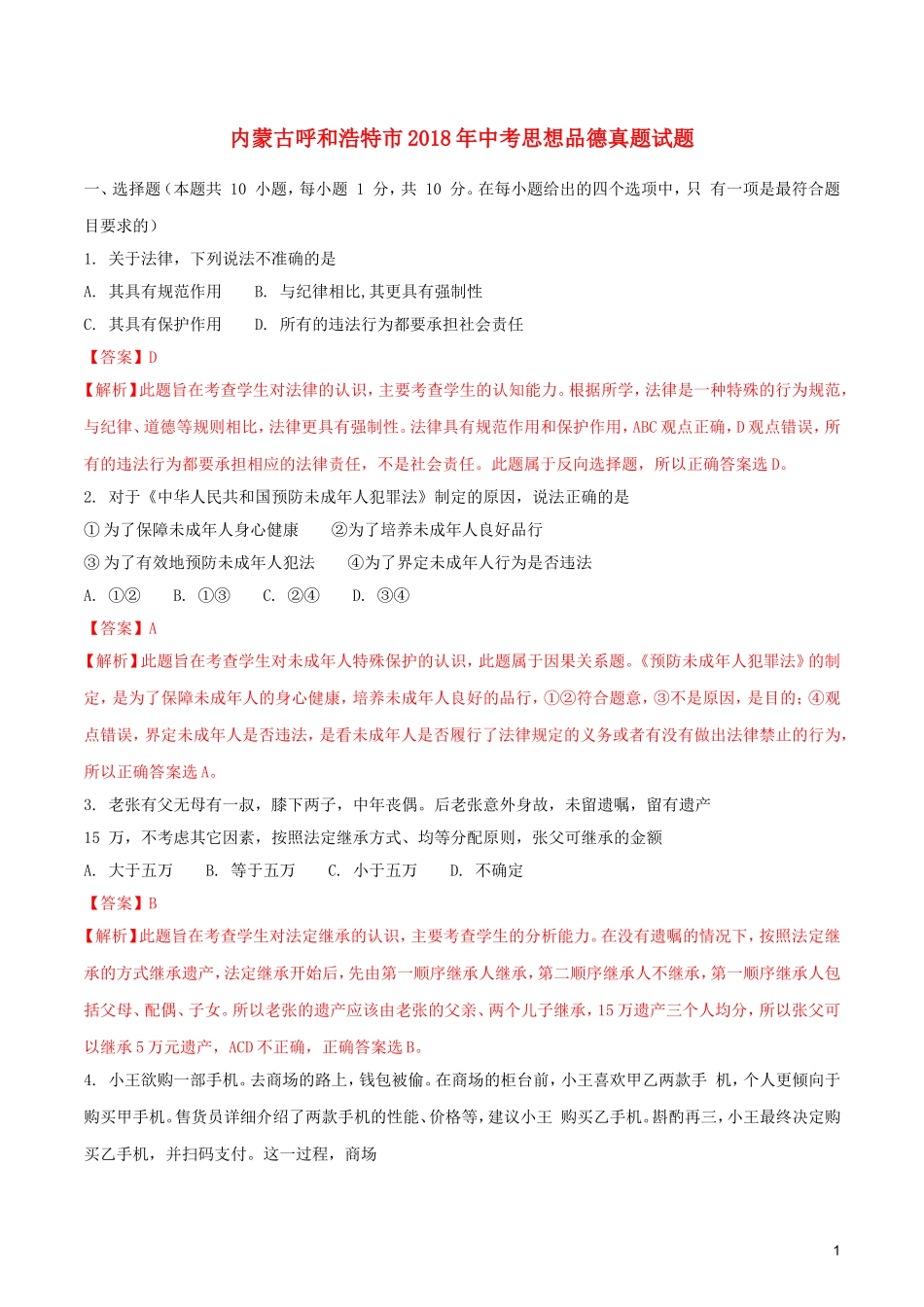 内蒙古呼和浩特市2018年中考思想品德真题试题

一、选择题（本题共 10 小题，每小题 1 分，共 10 分。在每小题给出的四个选项中，只 有一项是最符合题目要求的）

1. 关于法律，下列说法不准确的是

A. 其具有规范作用　　B. 与纪律相比,其更具有强制性

C. 其具有保护作用　　D. 所有的违法行为都要承担社会责任

【答案】D

【解析】此题旨在考查学生对法律的认识，主要考查学生的认知能力。根据所学，法律是一种特殊的行为规范，与纪律、道德等规则相比，法律更具有强制性。法律具有规范作用和保护作用，ABC 观点正确，D 观点错误，所有的违法行为都要承担相应的法律责任，不是社会责任。此题属于反向选择题，所以正确答案选 D。

2. 对于《中华人民共和国预防未成年人犯罪法》制定的原因，说法正确的是

① 为了保障未成年人身心健康　　②为了培养未成年人良好品行

③ 为了有效地预防未成年人犯法　　④为了界定未成年人行为是否违法

A. ①②　　B. ①③　　C. ②④　　D. ③④

【答案】A

【解析】此题旨在考查学生对未成年人特殊保护的认识，此题属于因果关系题。《预防未成年人犯罪法》的制定，是为了保障未成年人的身心健康，培养未成年人良好的品行，①②符合题意，③不是原因，是目的；④观点错误，界定未成年人是否违法，是看未成年人是否履行了法律规定的义务或者有没有做出法律禁止的行为，所以正确答案选 A。

3. 老张有父无母有一叔，膝下两子，中年丧偶。后老张意外身故，未留遗嘱，留有遗产 15 万，不考虑其它因素，按照法定继承方式、均等分配原则，张父可继承的金额

A. 大于五万　　B. 等于五万　　C. 小于五万　　D. 不确定

【答案】B

【解析】此题旨在考查学生对法定继承的认识，主要考查学生的分析能力。在没有遗嘱的情况下，按照法定继承的方式继承遗产，法定继承开始后，先由第一顺序继承人继承，第二顺序继承人不继承，第一顺序继承人包括父母、配偶、子女。所以老张的遗产应该由老张的父亲、两个儿子继承，15 万遗产三个人均分，所以张父可以继承 5 万元遗产，ACD 不正确，正确答案选 B。

4. 小王欲购一部手机。去商场的路上，钱包被偷。在商场的柜台前，小王喜欢甲乙两款手 机，个人更倾向于购买甲手机。售货员详细介绍了两款手机的性能、价格等，建议小王 购买乙手机。斟酌再三，小王最终决定购买乙手机，并扫码支付。这一过程，商场

1